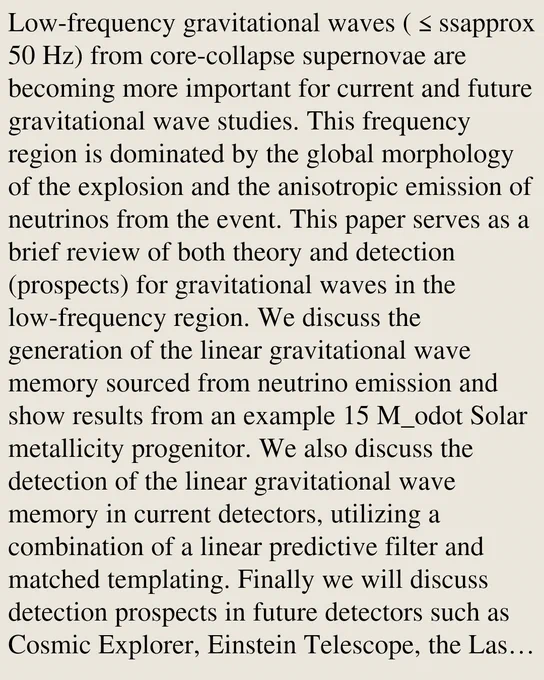 Low-frequency gravitational waves ( ≤ ssapprox 50 Hz) from core-collapse supernovae are becoming more important for current and future gravitational wave studies. This frequency region is dominated by the global morphology of the explosion and the anisotropic emission of neutrinos from the event. This paper serves as a brief review of both theory and detection (prospects) for gravitational waves in the low-frequency region. We discuss the generation of the linear gravitational wave memory sourced from neutrino emission and show results from an example 15 M_odot Solar metallicity progenitor. We also discuss the detection of the linear gravitational wave memory in current detectors, utilizing a combination of a linear predictive filter and matched templating. Finally we will discuss detection prospects in future detectors such as Cosmic Explorer, Einstein Telescope, the Las…